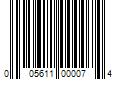 0 05611 00007 4